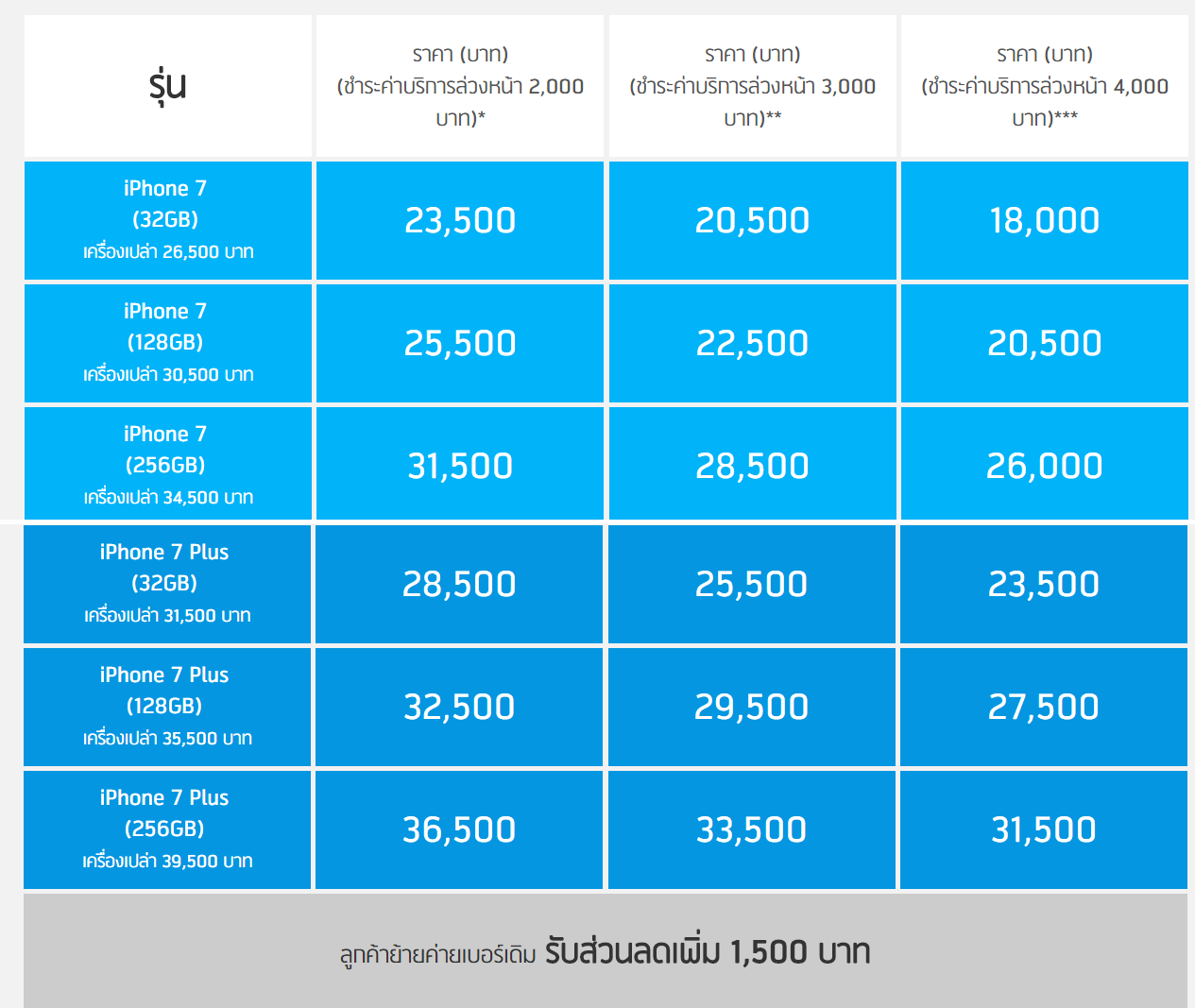 | รุ่น | ราคา (บาท) (ชำระค่าบริการล่วงหน้า 2,000 บาท)* | ราคา (บาท) (ชำระค่าบริการล่วงหน้า 3,000 บาท)** | ราคา (บาท) (ชำระค่าบริการล่วงหน้า 4,000 บาท)*** |
|---|---|---|---|
| iPhone 7 (32GB) เครื่องเปล่า 26,500 บาท | 23,500 | 20,500 | 18,000 |
| iPhone 7 (128GB) เครื่องเปล่า 30,500 บาท | 25,500 | 22,500 | 20,500 |
| iPhone 7 (256GB) เครื่องเปล่า 34,500 บาท | 31,500 | 28,500 | 26,000 |
| iPhone 7 Plus (32GB) เครื่องเปล่า 31,500 บาท | 28,500 | 25,500 | 23,500 |
| iPhone 7 Plus (128GB) เครื่องเปล่า 35,500 บาท | 32,500 | 29,500 | 27,500 |
| iPhone 7 Plus (256GB) เครื่องเปล่า 39,500 บาท | 36,500 | 33,500 | 31,500 |

ลูกค้าย้ายค่ายเบอร์เดิม รับส่วนลดเพิ่ม 1,500 บาท